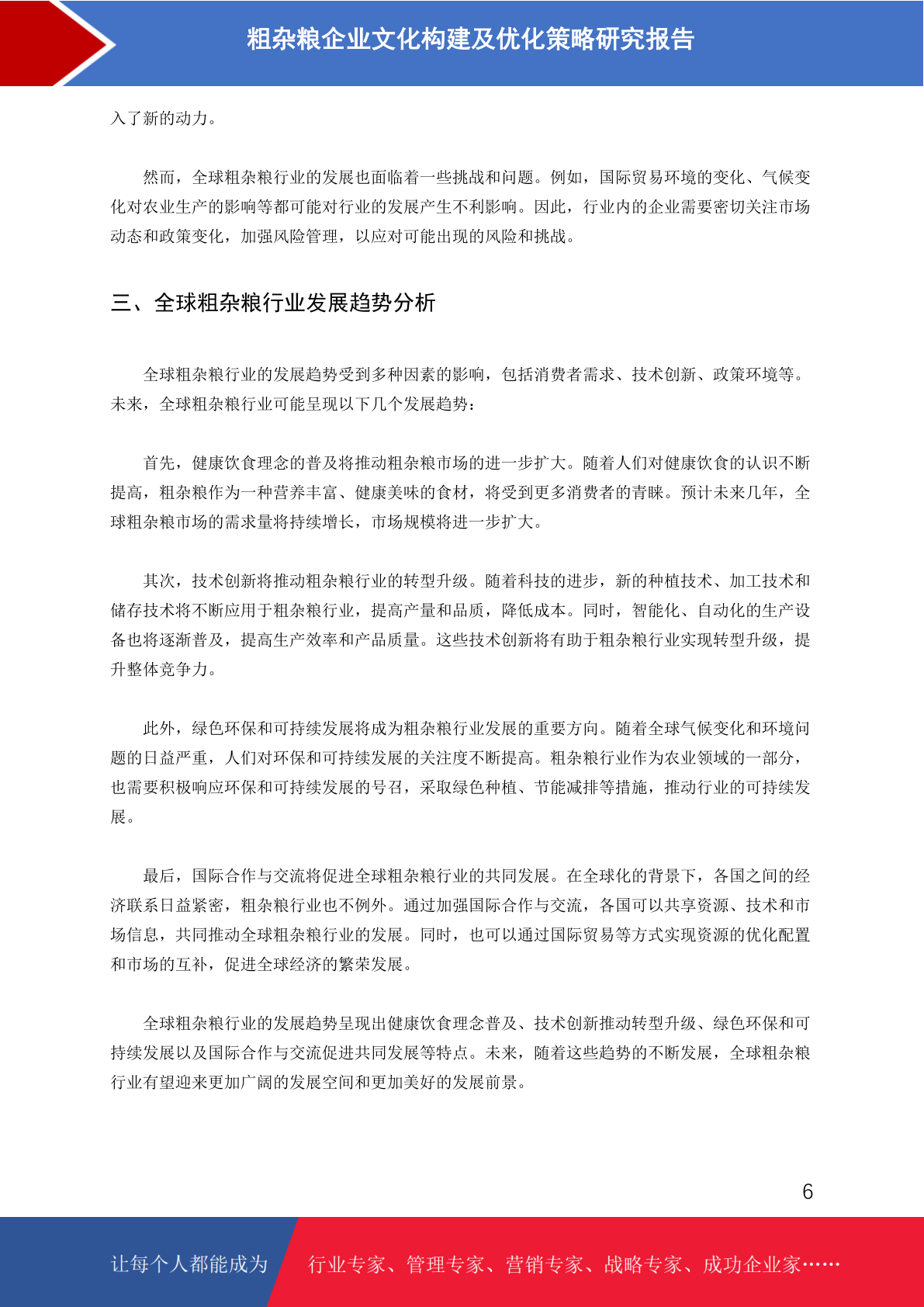 粗杂粮企业文化构建及优化策略研究报告

入了新的动力。

然而，全球粗杂粮行业的发展也面临着一些挑战和问题。例如，国际贸易环境的变化、气候变化对农业生产的影响等都可能对行业的发展产生不利影响。因此，行业内的企业需要密切关注市场动态和政策变化，加强风险管理，以应对可能出现的风险和挑战。

三、全球粗杂粮行业发展趋势分析

全球粗杂粮行业的发展趋势受到多种因素的影响，包括消费者需求、技术创新、政策环境等。未来，全球粗杂粮行业可能呈现以下几个发展趋势：

首先，健康饮食理念的普及将推动粗杂粮市场的进一步扩大。随着人们对健康饮食的认识不断提高，粗杂粮作为一种营养丰富、健康美味的食材，将受到更多消费者的青睐。预计未来几年，全球粗杂粮市场的需求量将持续增长，市场规模将进一步扩大。

其次，技术创新将推动粗杂粮行业的转型升级。随着科技的进步，新的种植技术、加工技术和储存技术将不断应用于粗杂粮行业，提高产量和品质，降低成本。同时，智能化、自动化的生产设备也将逐渐普及，提高生产效率和产品质量。这些技术创新将有助于粗杂粮行业实现转型升级，提升整体竞争力。

此外，绿色环保和可持续发展将成为粗杂粮行业发展的重要方向。随着全球气候变化和环境问题的日益严重，人们对环保和可持续发展的关注度不断提高。粗杂粮行业作为农业领域的一部分，也需要积极响应环保和可持续发展的号召，采取绿色种植、节能减排等措施，推动行业的可持续发展。

最后，国际合作与交流将促进全球粗杂粮行业的共同发展。在全球化的背景下，各国之间的经济联系日益紧密，粗杂粮行业也不例外。通过加强国际合作与交流，各国可以共享资源、技术和市场信息，共同推动全球粗杂粮行业的发展。同时，也可以通过国际贸易等方式实现资源的优化配置和市场的互补，促进全球经济的繁荣发展。

全球粗杂粮行业的发展趋势呈现出健康饮食理念普及、技术创新推动转型升级、绿色环保和可持续发展以及国际合作与交流促进共同发展等特点。未来，随着这些趋势的不断发展，全球粗杂粮行业有望迎来更加广阔的发展空间和更加美好的发展前景。

6

让每个人都能成为 行业专家、管理专家、营销专家、战略专家、成功企业家……